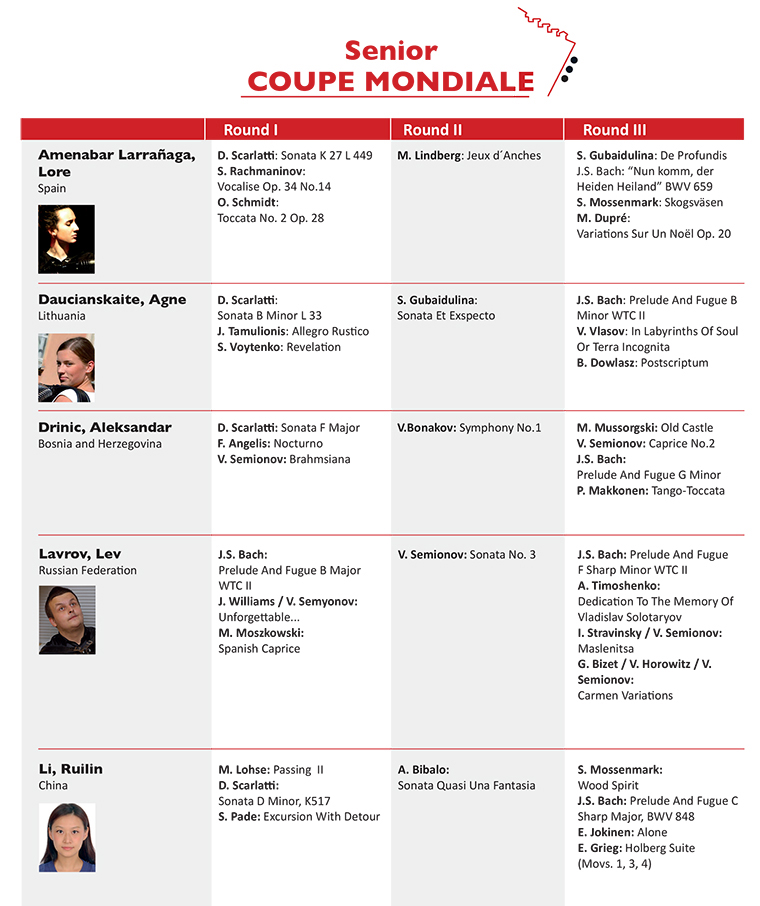 Senior
COUPE MONDIALE

| | Round I | Round II | Round III |
|---|---|---|---|
| Amenabar Larrañaga, Lore Spain | D. Scarlatti: Sonata K 27 L 449 S. Rachmaninov: Vocalise Op. 34 No.14 O. Schmidt: Toccata No. 2 Op. 28 | M. Lindberg: Jeux d´Anches | S. Gubaidulina: De Profundis J.S. Bach: "Nun komm, der Heiden Heiland" BWV 659 S. Mossenmark: Skogsväsen M. Dupré: Variations Sur Un Noël Op. 20 |
| Daucianskaite, Agne Lithuania | D. Scarlatti: Sonata B Minor L 33 J. Tamulionis: Allegro Rustico S. Voytenko: Revelation | S. Gubaidulina: Sonata Et Exspecto | J.S. Bach: Prelude And Fugue B Minor WTC II V. Vlasov: In Labyrinths Of Soul Or Terra Incognita B. Dowlasz: Postscriptum |
| Drinic, Aleksandar Bosnia and Herzegovina | D. Scarlatti: Sonata F Major F. Angelis: Nocturno V. Semionov: Brahmsiana | V.Bonakov: Symphony No.1 | M. Mussorgski: Old Castle V. Semionov: Caprice No.2 J.S. Bach: Prelude And Fugue G Minor P. Makkonen: Tango-Toccata |
| Lavrov, Lev Russian Federation | J.S. Bach: Prelude And Fugue B Major WTC II J. Williams / V. Semyonov: Unforgettable... M. Moszkowski: Spanish Caprice | V. Semionov: Sonata No. 3 | J.S. Bach: Prelude And Fugue F Sharp Minor WTC II A. Timoshenko: Dedication To The Memory Of Vladislav Solotaryov I. Stravinsky / V. Semionov: Maslenitsa G. Bizet / V. Horowitz / V. Semionov: Carmen Variations |
| Li, Ruilin China | M. Lohse: Passing II D. Scarlatti: Sonata D Minor, K517 S. Pade: Excursion With Detour | A. Bibalo: Sonata Quasi Una Fantasia | S. Mossenmark: Wood Spirit J.S. Bach: Prelude And Fugue C Sharp Major, BWV 848 E. Jokinen: Alone E. Grieg: Holberg Suite (Movs. 1, 3, 4) |